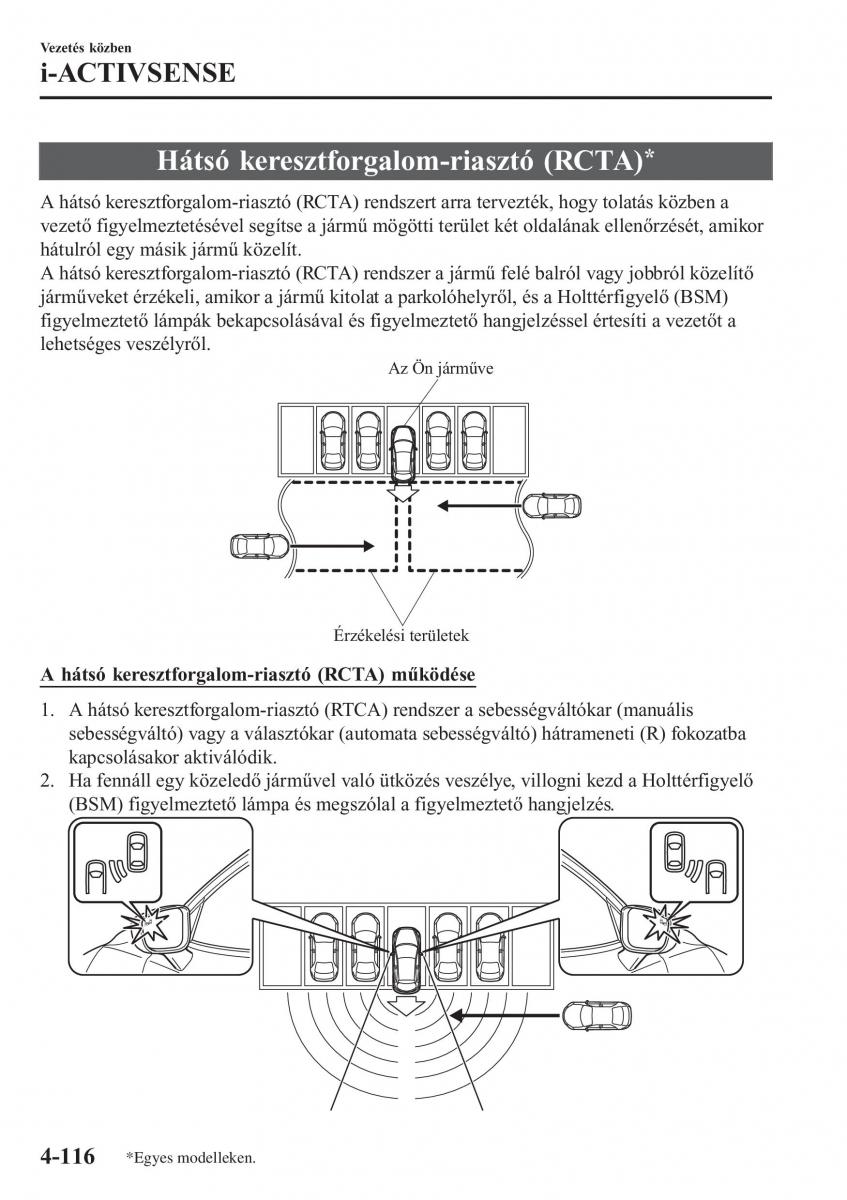 Vezetés közben
i-ACTIVSENSE

Hátsó keresztforgalom-riasztó (RCTA)*

A hátsó keresztforgalom-riasztó (RCTA) rendszert arra tervezték, hogy tolatás közben a vezető figyelmeztetésével segítse a jármű mögötti terület két oldalának ellenőrzését, amikor hátulról egy másik jármű közelít.
A hátsó keresztforgalom-riasztó (RCTA) rendszer a jármű felé balról vagy jobbról közelítő járműveket érzékeli, amikor a jármű kitolat a parkolóhelyről, és a Holttérfigyelő (BSM) figyelmeztető lámpák bekapcsolásával és figyelmeztető hangjelzéssel értesíti a vezetőt a lehetséges veszélyről.

Az Ön járműve

Érzékelési területek

A hátsó keresztforgalom-riasztó (RCTA) működése

1. A hátsó keresztforgalom-riasztó (RTCA) rendszer a sebességváltókar (manuális sebességváltó) vagy a választókar (automata sebességváltó) hátrameneti (R) fokozatba kapcsolásakor aktiválódik.
2. Ha fennáll egy közeledő járművel való ütközés veszélye, villogni kezd a Holttérfigyelő (BSM) figyelmeztető lámpa és megszólal a figyelmeztető hangjelzés.

4-116 *Egyes modelleken.